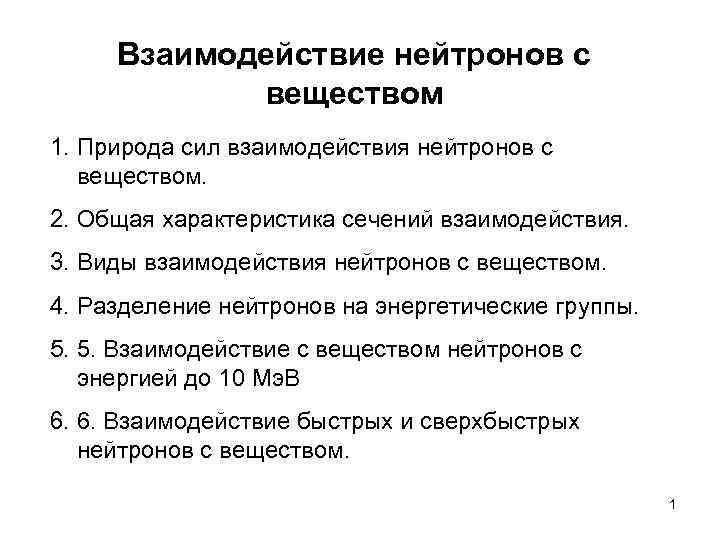 Взаимодействие нейтронов с веществом

1. Природа сил взаимодействия нейтронов с веществом.

2. Общая характеристика сечений взаимодействия.

3. Виды взаимодействия нейтронов с веществом.

4. Разделение нейтронов на энергетические группы.

5. 5. Взаимодействие с веществом нейтронов с энергией до 10 МэВ

6. 6. Взаимодействие быстрых и сверхбыстрых нейтронов с веществом.

1